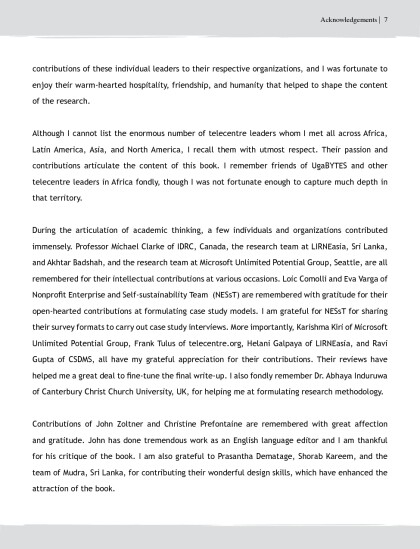 Acknowledgements | 7

contributions of these individual leaders to their respective organizations, and I was fortunate to enjoy their warm-hearted hospitality, friendship, and humanity that helped to shape the content of the research.

Although I cannot list the enormous number of telecentre leaders whom I met all across Africa, Latin America, Asia, and North America, I recall them with utmost respect. Their passion and contributions articulate the content of this book. I remember friends of UgaBYTES and other telecentre leaders in Africa fondly, though I was not fortunate enough to capture much depth in that territory.

During the articulation of academic thinking, a few individuals and organizations contributed immensely. Professor Michael Clarke of IDRC, Canada, the research team at LIRNEasia, Sri Lanka, and Akhtar Badshah, and the research team at Microsoft Unlimited Potential Group, Seattle, are all remembered for their intellectual contributions at various occasions. Loic Comolli and Eva Varga of Nonprofit Enterprise and Self-sustainability Team (NESsT) are remembered with gratitude for their open-hearted contributions at formulating case study models. I am grateful for NESsT for sharing their survey formats to carry out case study interviews. More importantly, Karishma Kiri of Microsoft Unlimited Potential Group, Frank Tulus of telecentre.org, Helani Galpaya of LIRNEasia, and Ravi Gupta of CSDMS, all have my grateful appreciation for their contributions. Their reviews have helped me a great deal to fine-tune the final write-up. I also fondly remember Dr. Abhaya Induruwa of Canterbury Christ Church University, UK, for helping me at formulating research methodology.

Contributions of John Zoltner and Christine Prefontaine are remembered with great affection and gratitude. John has done tremendous work as an English language editor and I am thankful for his critique of the book. I am also grateful to Prasantha Dematage, Shorab Kareem, and the team of Mudra, Sri Lanka, for contributing their wonderful design skills, which have enhanced the attraction of the book.